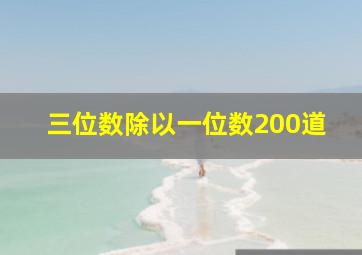 三位数除以一位数200道